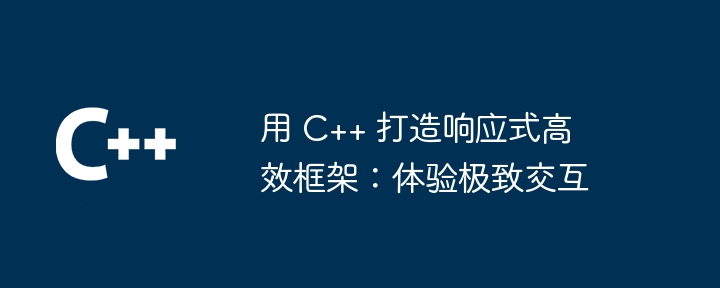 C++

用 C++ 打造响应式高效框架：体验极致交互